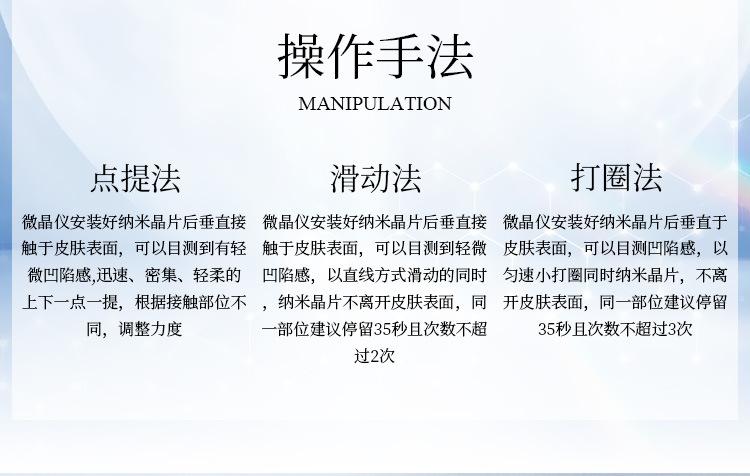 操作手法

MANIPULATION

点提法

微晶仪安装好纳米晶片后垂直接触于皮肤表面，可以目测到有轻微凹陷感,迅速、密集、轻柔的上下一点一提，根据接触部位不同，调整力度

滑动法

微晶仪安装好纳米晶片后垂直接触于皮肤表面，可以目测到轻微凹陷感，以直线方式滑动的同时，纳米晶片不离开皮肤表面，同一部位建议停留35秒且次数不超过2次

打圈法

微晶仪安装好纳米晶片后垂直于皮肤表面，可以目测凹陷感，以匀速小打圈同时纳米晶片，不离开皮肤表面，同一部位建议停留35秒且次数不超过3次